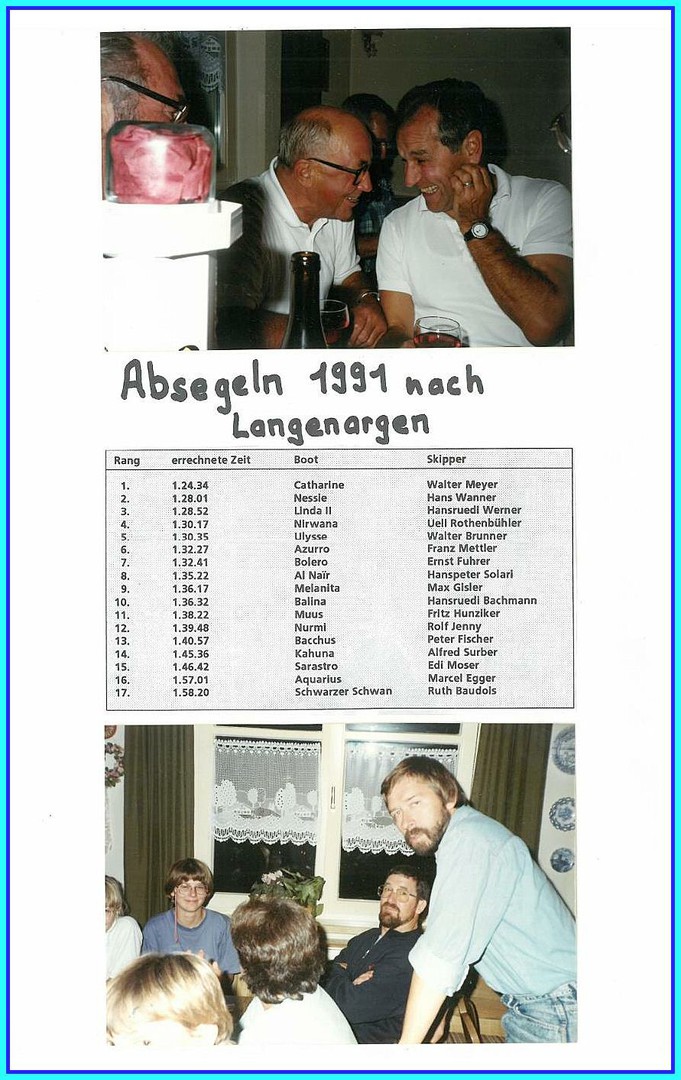 Absegeln 1991 nach Langenargen

| Rang | errechnete Zeit | Boot | Skipper |
|---|---|---|---|
| 1. | 1.24.34 | Catharine | Walter Meyer |
| 2. | 1.28.01 | Nessie | Hans Wanner |
| 3. | 1.28.52 | Linda II | Hansruedi Werner |
| 4. | 1.30.17 | Nirwana | Ueli Rothenbühler |
| 5. | 1.30.35 | Ulysse | Walter Brunner |
| 6. | 1.32.27 | Azurro | Franz Mettler |
| 7. | 1.32.41 | Bolero | Ernst Fuhrer |
| 8. | 1.35.22 | Al Naïr | Hanspeter Solari |
| 9. | 1.36.17 | Melanita | Max Gisler |
| 10. | 1.36.32 | Balina | Hansruedi Bachmann |
| 11. | 1.38.22 | Muus | Fritz Hunziker |
| 12. | 1.39.48 | Nurmi | Rolf Jenny |
| 13. | 1.40.57 | Bacchus | Peter Fischer |
| 14. | 1.45.36 | Kahuna | Alfred Surber |
| 15. | 1.46.42 | Sarastro | Edi Moser |
| 16. | 1.57.01 | Aquarius | Marcel Egger |
| 17. | 1.58.20 | Schwarzer Schwan | Ruth Baudois |